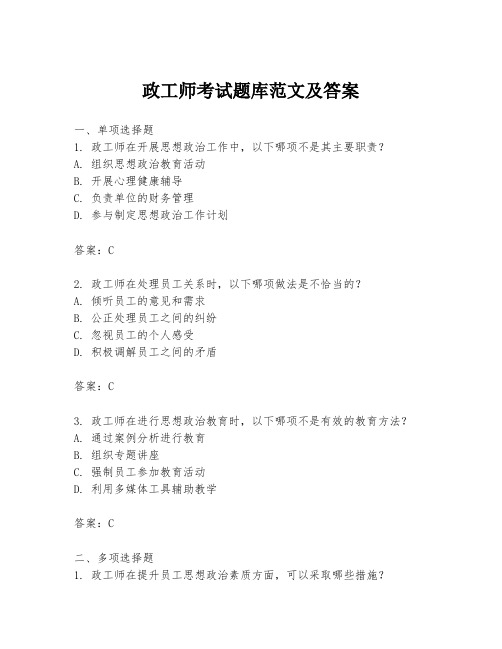 政工师考试题库范文及答案

一、单项选择题
1. 政工师在开展思想政治工作中，以下哪项不是其主要职责？
A. 组织思想政治教育活动
B. 开展心理健康辅导
C. 负责单位的财务管理
D. 参与制定思想政治工作计划

答案：C

2. 政工师在处理员工关系时，以下哪项做法是不恰当的？
A. 倾听员工的意见和需求
B. 公正处理员工之间的纠纷
C. 忽视员工的个人感受
D. 积极调解员工之间的矛盾

答案：C

3. 政工师在进行思想政治教育时，以下哪项不是有效的教育方法？
A. 通过案例分析进行教育
B. 组织专题讲座
C. 强制员工参加教育活动
D. 利用多媒体工具辅助教学

答案：C

二、多项选择题
1. 政工师在提升员工思想政治素质方面，可以采取哪些措施？